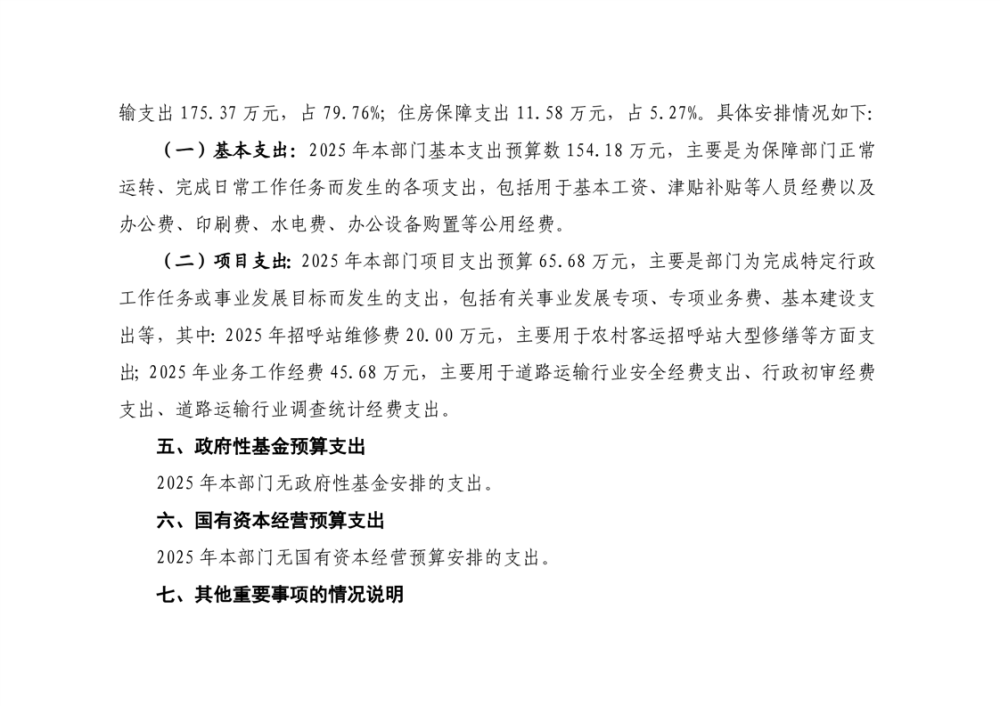 输支出 175.37 万元，占 79.76%；住房保障支出 11.58 万元，占 5.27%。具体安排情况如下：

（一）基本支出：2025 年本部门基本支出预算数 154.18 万元，主要是为保障部门正常运转、完成日常工作任务而发生的各项支出，包括用于基本工资、津贴补贴等人员经费以及办公费、印刷费、水电费、办公设备购置等公用经费。

（二）项目支出：2025 年本部门项目支出预算 65.68 万元，主要是部门为完成特定行政工作任务或事业发展目标而发生的支出，包括有关事业发展专项、专项业务费、基本建设支出等，其中：2025 年招呼站维修费 20.00 万元，主要用于农村客运招呼站大型修缮等方面支出；2025 年业务工作经费 45.68 万元，主要用于道路运输行业安全经费支出、行政初审经费支出、道路运输行业调查统计经费支出。

五、政府性基金预算支出

2025 年本部门无政府性基金安排的支出。

六、国有资本经营预算支出

2025 年本部门无国有资本经营预算安排的支出。

七、其他重要事项的情况说明